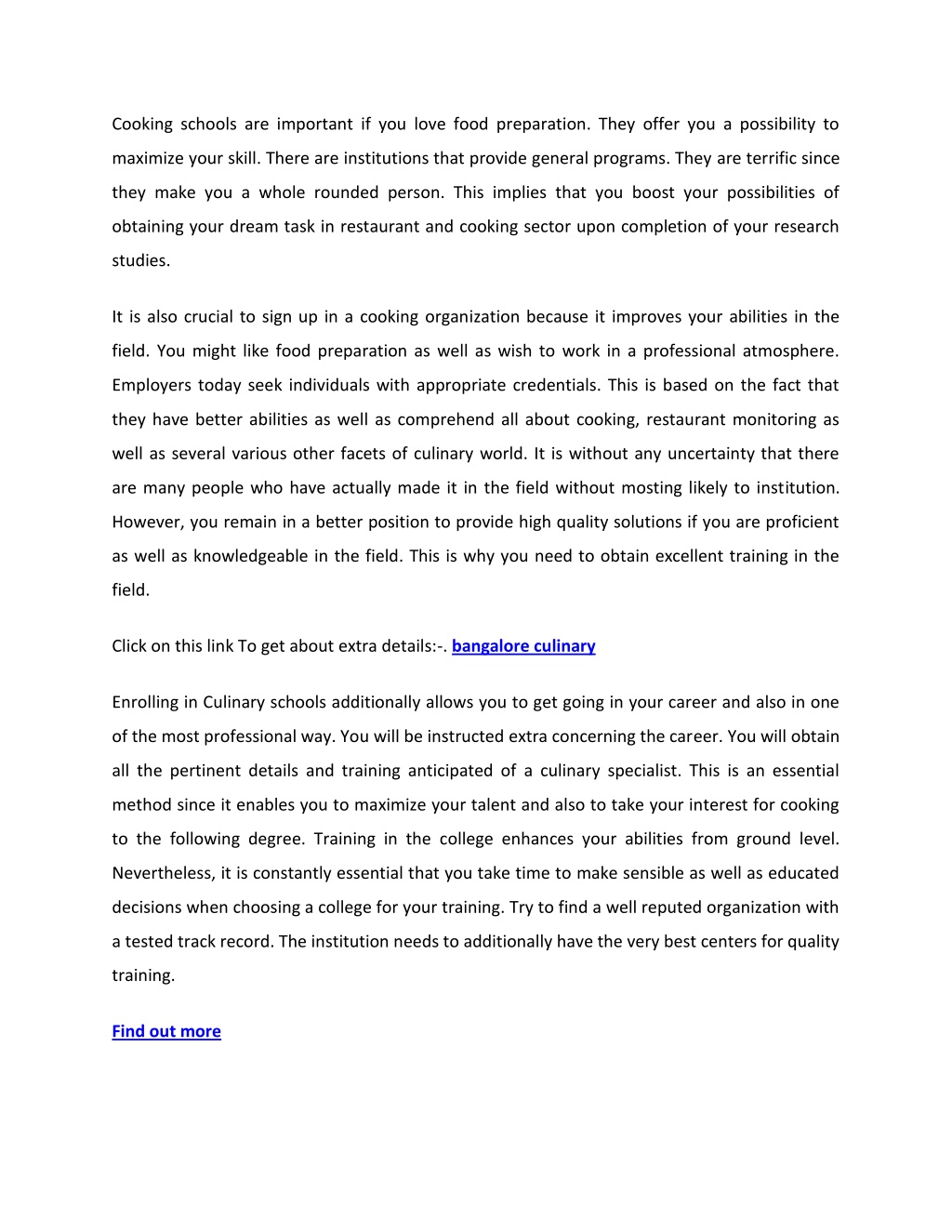 Cooking schools are important if you love food preparation. They offer you a possibility to maximize your skill. There are institutions that provide general programs. They are terrific since they make you a whole rounded person. This implies that you boost your possibilities of obtaining your dream task in restaurant and cooking sector upon completion of your research studies.

It is also crucial to sign up in a cooking organization because it improves your abilities in the field. You might like food preparation as well as wish to work in a professional atmosphere. Employers today seek individuals with appropriate credentials. This is based on the fact that they have better abilities as well as comprehend all about cooking, restaurant monitoring as well as several various other facets of culinary world. It is without any uncertainty that there are many people who have actually made it in the field without mosting likely to institution. However, you remain in a better position to provide high quality solutions if you are proficient as well as knowledgeable in the field. This is why you need to obtain excellent training in the field.

Click on this link To get about extra details:-. bangalore culinary

Enrolling in Culinary schools additionally allows you to get going in your career and also in one of the most professional way. You will be instructed extra concerning the career. You will obtain all the pertinent details and training anticipated of a culinary specialist. This is an essential method since it enables you to maximize your talent and also to take your interest for cooking to the following degree. Training in the college enhances your abilities from ground level. Nevertheless, it is constantly essential that you take time to make sensible as well as educated decisions when choosing a college for your training. Try to find a well reputed organization with a tested track record. The institution needs to additionally have the very best centers for quality training.

Find out more